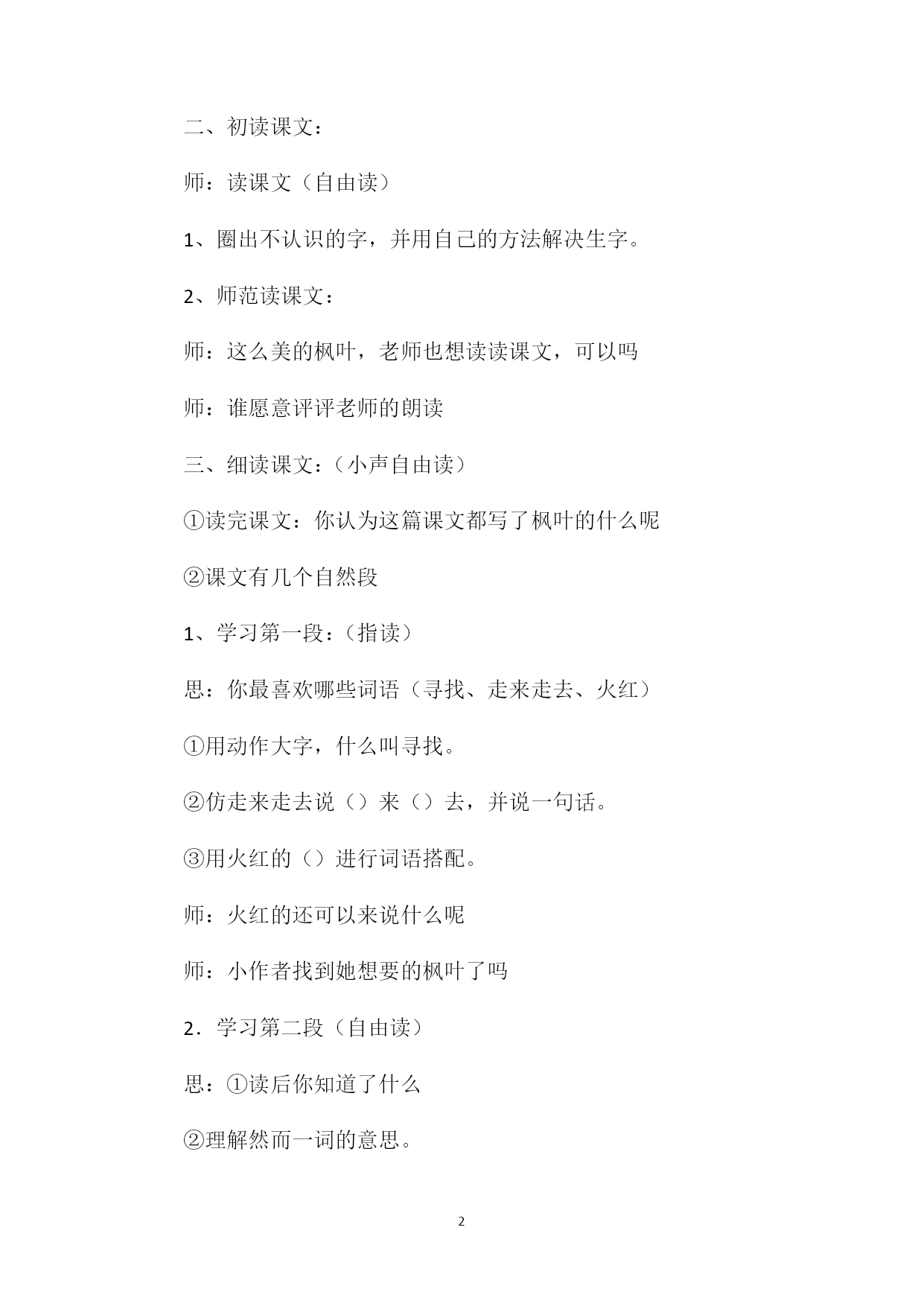 二、初读课文：

师：读课文（自由读）

1、圈出不认识的字，并用自己的方法解决生字。

2、师范读课文：

师：这么美的枫叶，老师也想读读课文，可以吗

师：谁愿意评评老师的朗读

三、细读课文：（小声自由读）

①读完课文：你认为这篇课文都写了枫叶的什么呢

②课文有几个自然段

1、学习第一段：（指读）

思：你最喜欢哪些词语（寻找、走来走去、火红）

①用动作大字，什么叫寻找。

②仿走来走去说（）来（）去，并说一句话。

③用火红的（）进行词语搭配。

师：火红的还可以来说什么呢

师：小作者找到她想要的枫叶了吗

2．学习第二段（自由读）

思：①读后你知道了什么

②理解然而一词的意思。

2